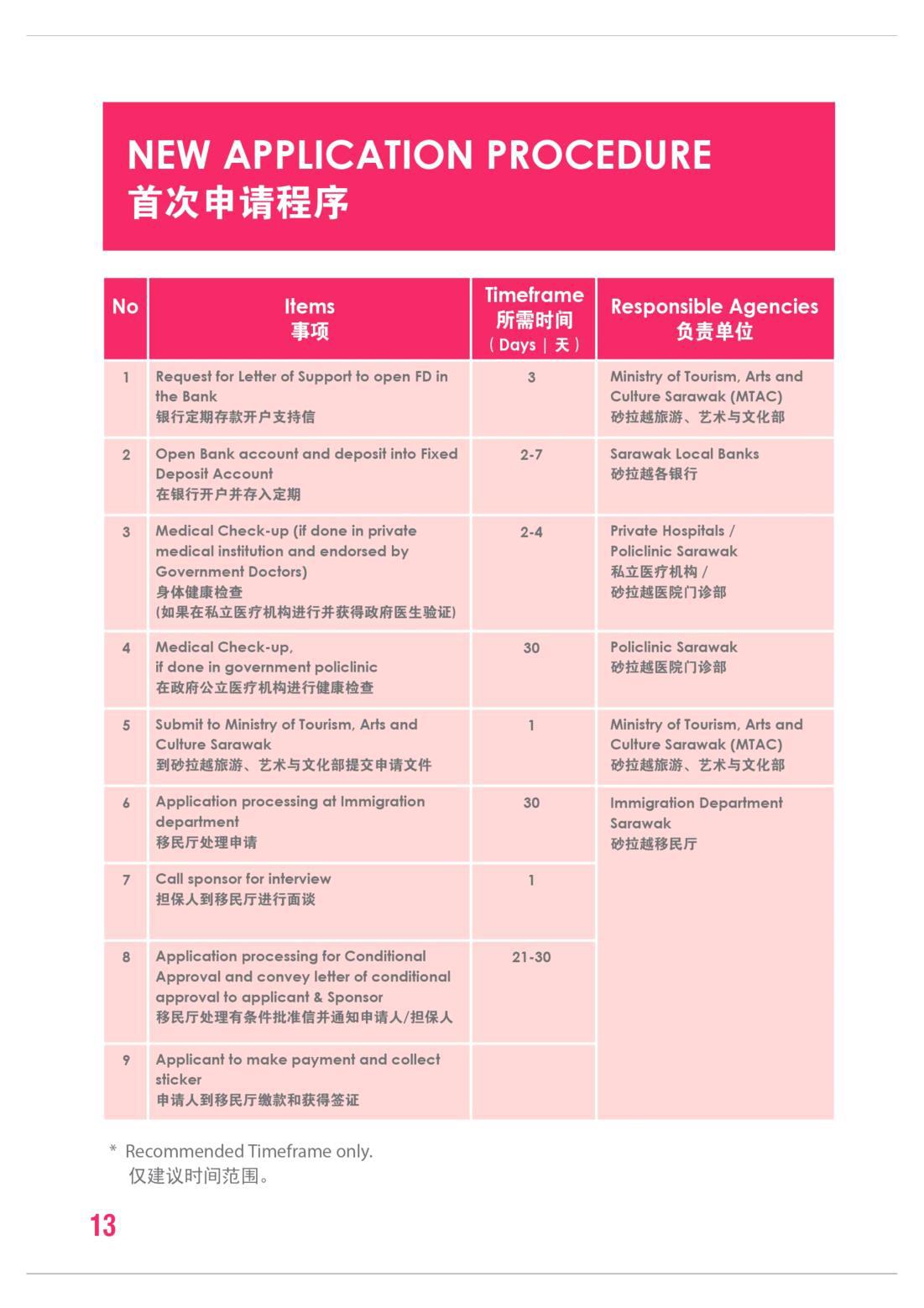 NEW APPLICATION PROCEDURE
首次申请程序

| No | Items 事项 | Timeframe 所需时间 ( Days \| 天 ) | Responsible Agencies 负责单位 |
|---|---|---|---|
| 1 | Request for Letter of Support to open FD in the Bank 银行定期存款开户支持信 | 3 | Ministry of Tourism, Arts and Culture Sarawak (MTAC) 砂拉越旅游、艺术与文化部 |
| 2 | Open Bank account and deposit into Fixed Deposit Account 在银行开户并存入定期 | 2-7 | Sarawak Local Banks 砂拉越各银行 |
| 3 | Medical Check-up (if done in private medical institution and endorsed by Government Doctors) 身体健康检查 (如果在私立医疗机构进行并获得政府医生验证) | 2-4 | Private Hospitals / Policlinic Sarawak 私立医疗机构 / 砂拉越医院门诊部 |
| 4 | Medical Check-up, if done in government policlinic 在政府公立医疗机构进行健康检查 | 30 | Policlinic Sarawak 砂拉越医院门诊部 |
| 5 | Submit to Ministry of Tourism, Arts and Culture Sarawak 到砂拉越旅游、艺术与文化部提交申请文件 | 1 | Ministry of Tourism, Arts and Culture Sarawak (MTAC) 砂拉越旅游、艺术与文化部 |
| 6 | Application processing at Immigration department 移民厅处理申请 | 30 | Immigration Department Sarawak 砂拉越移民厅 |
| 7 | Call sponsor for interview 担保人到移民厅进行面谈 | 1 | |
| 8 | Application processing for Conditional Approval and convey letter of conditional approval to applicant & Sponsor 移民厅处理有条件批准信并通知申请人/担保人 | 21-30 | |
| 9 | Applicant to make payment and collect sticker 申请人到移民厅缴款和获得签证 | | |

* Recommended Timeframe only.
仅建议时间范围。

13